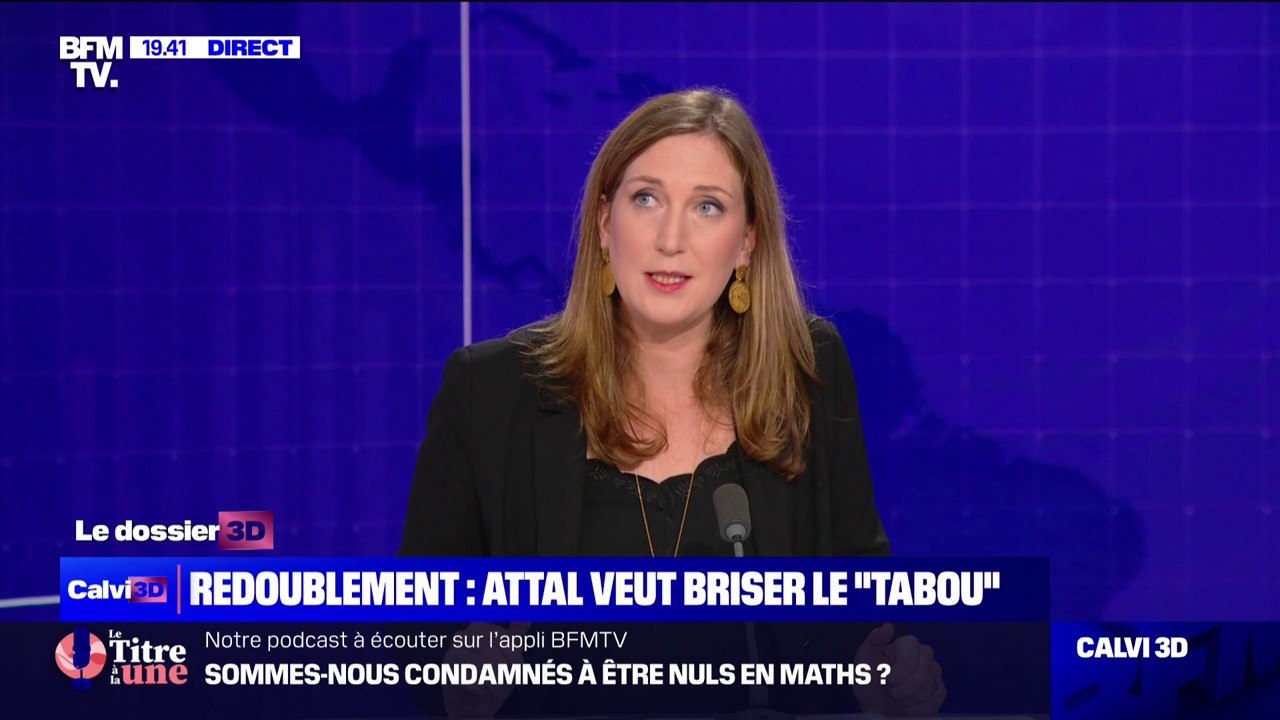 BFM TV. 19.41 DIRECT

Le dossier 3D

Calvi 3D REDOUBLEMENT : ATTAL VEUT BRISER LE "TABOU"

Le Titre à la une Notre podcast à écouter sur l'appli BFMTV
SOMMES-NOUS CONDAMNÉS À ÊTRE NULS EN MATHS ?

CALVI 3D